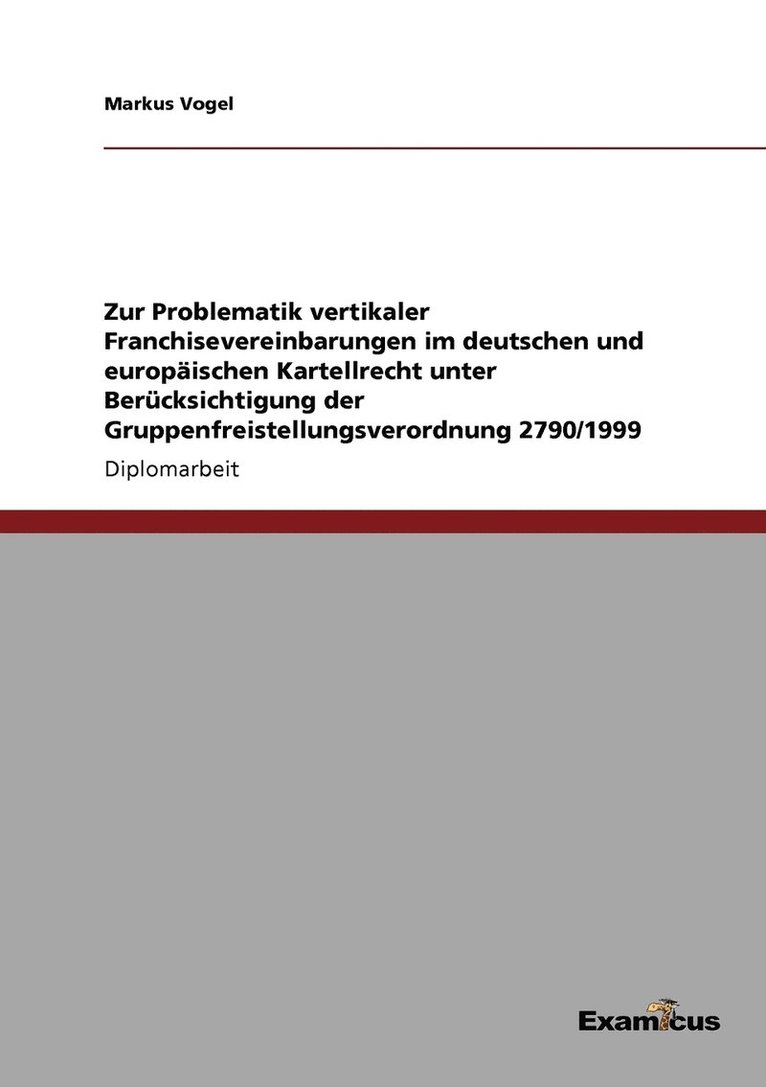 Markus Vogel

Zur Problematik vertikaler Franchisevereinbarungen im deutschen und europäischen Kartellrecht unter Berücksichtigung der Gruppenfreistellungsverordnung 2790/1999

Diplomarbeit

Examicus